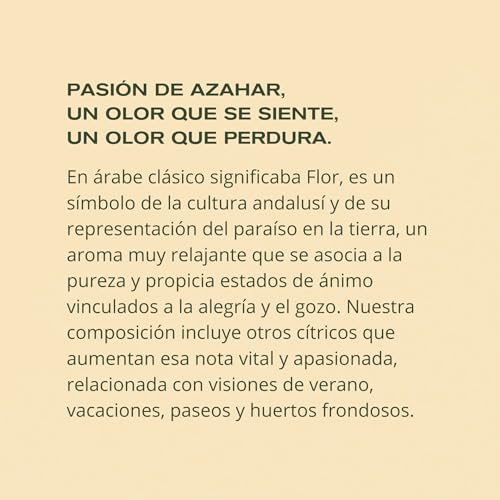 PASIÓN DE AZAHAR,
UN OLOR QUE SE SIENTE,
UN OLOR QUE PERDURA.

En árabe clásico significaba Flor, es un símbolo de la cultura andalusí y de su representación del paraíso en la tierra, un aroma muy relajante que se asocia a la pureza y propicia estados de ánimo vinculados a la alegría y el gozo. Nuestra composición incluye otros cítricos que aumentan esa nota vital y apasionada, relacionada con visiones de verano, vacaciones, paseos y huertos frondosos.